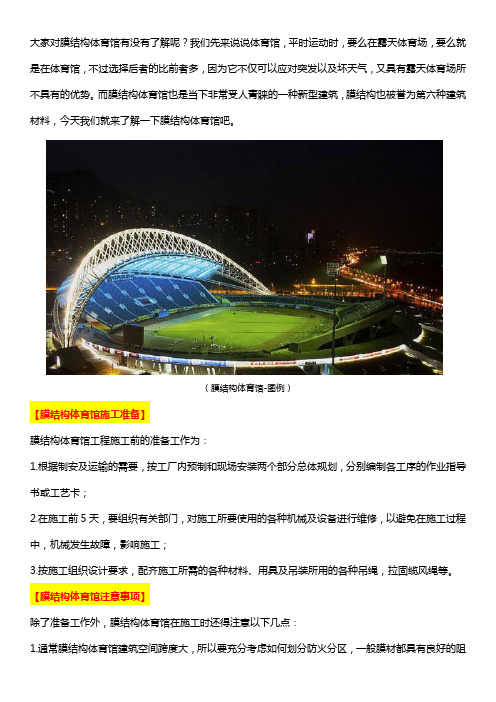 大家对膜结构体育馆有没有了解呢？我们先来说说体育馆，平时运动时，要么在露天体育场，要么就是在体育馆，不过选择后者的比前者多，因为它不仅可以应对突发以及坏天气，又具有露天体育场所不具有的优势。而膜结构体育馆也是当下非常受人青睐的一种新型建筑，膜结构也被誉为第六种建筑材料，今天我们就来了解一下膜结构体育馆吧。

（膜结构体育馆-图例）

【膜结构体育馆施工准备】

膜结构体育馆工程施工前的准备工作为：

1.根据制安及运输的需要，按工厂内预制和现场安装两个部分总体规划，分别编制各工序的作业指导书或工艺卡；

2.在施工前 5 天，要组织有关部门，对施工所要使用的各种机械及设备进行维修，以避免在施工过程中，机械发生故障，影响施工；

3.按施工组织设计要求，配齐施工所需的各种材料、用具及吊装所用的各种吊绳，拉固缆风绳等。

【膜结构体育馆注意事项】

除了准备工作外，膜结构体育馆在施工时还得注意以下几点：

1.通常膜结构体育馆建筑空间跨度大，所以要充分考虑如何划分防火分区，一般膜材都具有良好的阻